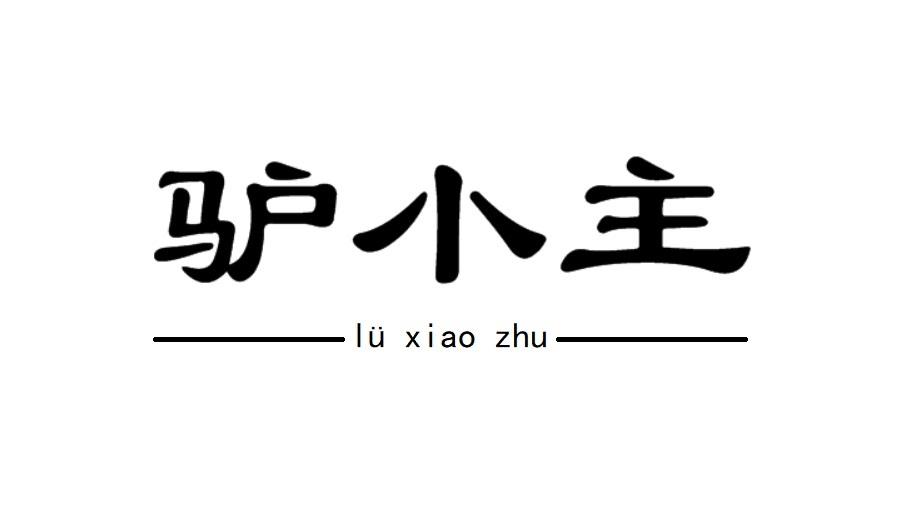 驴小主

lü xiao zhu